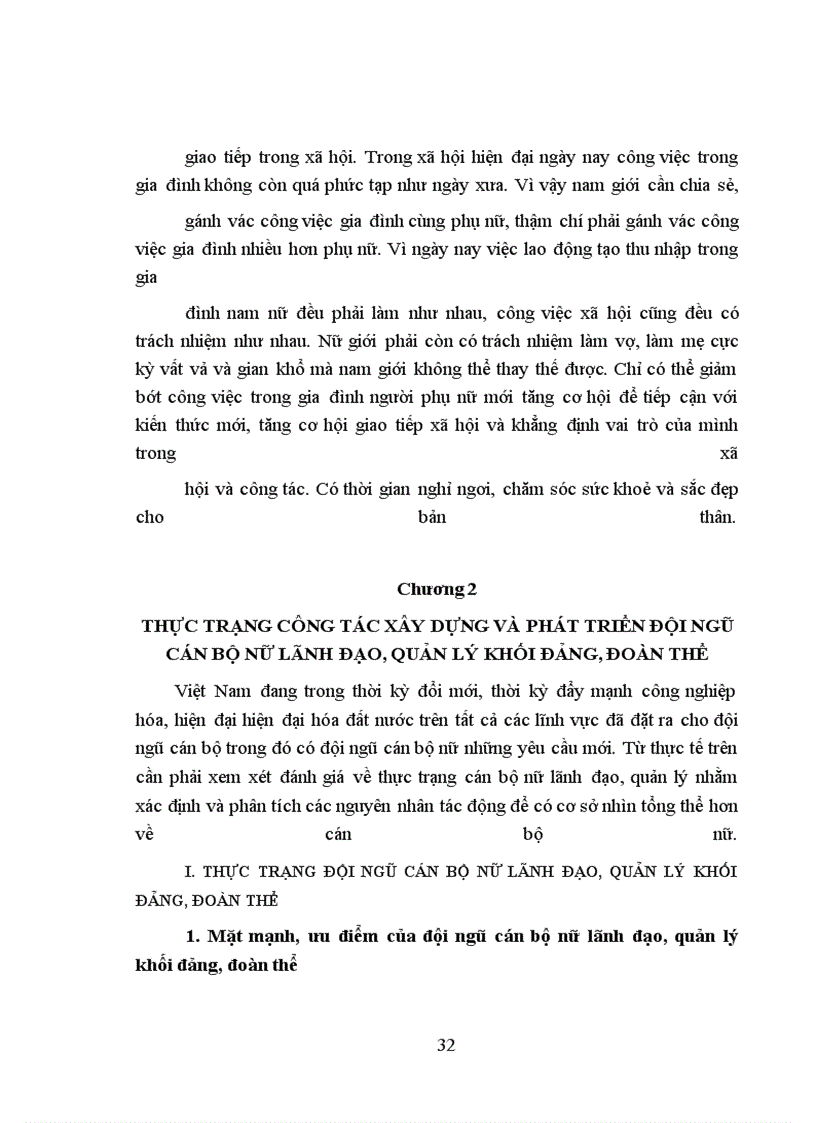 giao tiếp trong xã hội. Trong xã hội hiện đại ngày nay công việc trong gia đình không còn quá phức tạp như ngày xưa. Vì vậy nam giới cần chia sẻ,

gánh vác công việc gia đình cùng phụ nữ, thậm chí phải gánh vác công việc gia đình nhiều hơn phụ nữ. Vì ngày nay việc lao động tạo thu nhập trong gia

đình nam nữ đều phải làm như nhau, công việc xã hội cũng đều có trách nhiệm như nhau. Nữ giới phải còn có trách nhiệm làm vợ, làm mẹ cực kỳ vất vả và gian khổ mà nam giới không thể thay thế được. Chỉ có thể giảm bớt công việc trong gia đình người phụ nữ mới tăng cơ hội để tiếp cận với kiến thức mới, tăng cơ hội giao tiếp xã hội và khẳng định vai trò của mình trong xã

hội và công tác. Có thời gian nghỉ ngơi, chăm sóc sức khoẻ và sắc đẹp cho bản thân.

Chương 2

THỰC TRẠNG CÔNG TÁC XÂY DỰNG VÀ PHÁT TRIỂN ĐỘI NGŨ CÁN BỘ NỮ LÃNH ĐẠO, QUẢN LÝ KHỐI ĐẢNG, ĐOÀN THỂ

Việt Nam đang trong thời kỳ đổi mới, thời kỳ đẩy mạnh công nghiệp hóa, hiện đại hiện đại hóa đất nước trên tất cả các lĩnh vực đã đặt ra cho đội ngũ cán bộ trong đó có đội ngũ cán bộ nữ những yêu cầu mới. Từ thực tế trên cần phải xem xét đánh giá về thực trạng cán bộ nữ lãnh đạo, quản lý nhằm xác định và phân tích các nguyên nhân tác động để có cơ sở nhìn tổng thể hơn về cán bộ nữ.

I. THỰC TRẠNG ĐỘI NGŨ CÁN BỘ NỮ LÃNH ĐẠO, QUẢN LÝ KHỐI ĐẢNG, ĐOÀN THỂ

1. Mặt mạnh, ưu điểm của đội ngũ cán bộ nữ lãnh đạo, quản lý khối đảng, đoàn thể

32